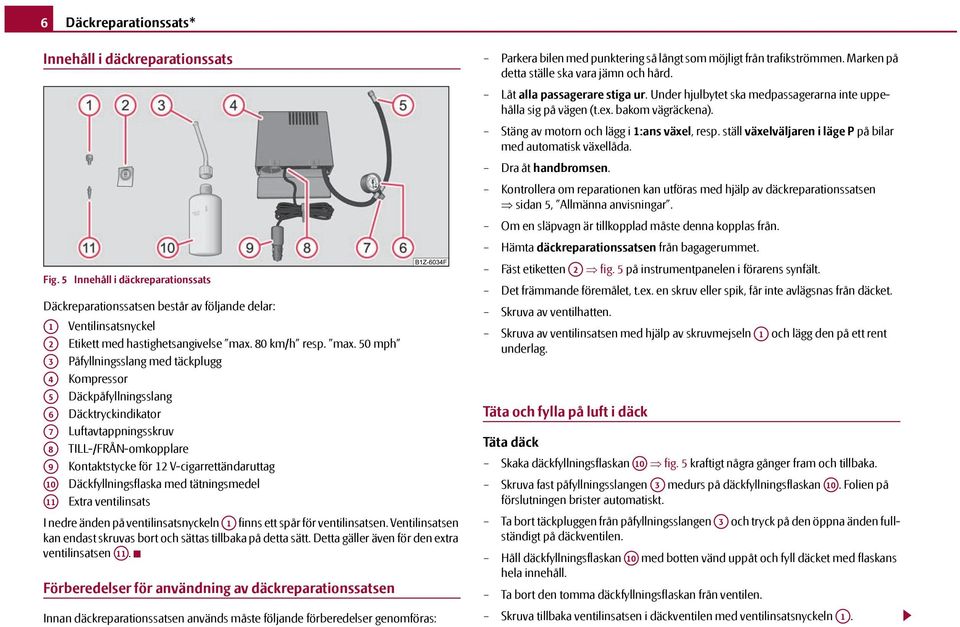 6 Däckreparationssats*

Innehåll i däckreparationssats

1 2 3 4 5
11 10 9 8 7 6
B1Z-6034F

Fig. 5 Innehåll i däckreparationssats

Däckreparationssatsen består av följande delar:

1 Ventilinsatsnyckel
2 Etikett med hastighetsangivelse "max. 80 km/h" resp. "max. 50 mph"
3 Påfyllningsslang med täckplugg
4 Kompressor
5 Däckpåfyllningsslang
6 Däcktryckindikator
7 Luftavtappningsskruv
8 TILL-/FRÅN-omkopplare
9 Kontaktstycke för 12 V-cigarrettändaruttag
10 Däckfyllningsflaska med tätningsmedel
11 Extra ventilinsats

I nedre änden på ventilinsatsnyckeln 1 finns ett spår för ventilinsatsen. Ventilinsatsen kan endast skruvas bort och sättas tillbaka på detta sätt. Detta gäller även för den extra ventilinsatsen 11. ■

Förberedelser för användning av däckreparationssatsen

Innan däckreparationssatsen används måste följande förberedelser genomföras:

– Parkera bilen med punktering så långt som möjligt från trafikströmmen. Marken på detta ställe ska vara jämn och hård.
– Låt alla passagerare stiga ur. Under hjulbytet ska medpassagerarna inte uppehålla sig på vägen (t.ex. bakom vägräckena).
– Stäng av motorn och lägg i 1:ans växel, resp. ställ växelväljaren i läge P på bilar med automatisk växellåda.
– Dra åt handbromsen.
– Kontrollera om reparationen kan utföras med hjälp av däckreparationssatsen ⇒ sidan 5, "Allmänna anvisningar".
– Om en släpvagn är tillkopplad måste denna kopplas från.
– Hämta däckreparationssatsen från bagagerummet.
– Fäst etiketten 2 ⇒ fig. 5 på instrumentpanelen i förarens synfält.
– Det främmande föremålet, t.ex. en skruv eller spik, får inte avlägsnas från däcket.
– Skruva av ventilhatten.
– Skruva av ventilinsatsen med hjälp av skruvmejseln 1 och lägg den på ett rent underlag.

Täta och fylla på luft i däck

Täta däck

– Skaka däckfyllningsflaskan 10 ⇒ fig. 5 kraftigt några gånger fram och tillbaka.
– Skruva fast påfyllningsslangen 3 medurs på däckfyllningsflaskan 10. Folien på förslutningen brister automatiskt.
– Ta bort täckpluggen från påfyllningsslangen 3 och tryck på den öppna änden fullständigt på däckventilen.
– Håll däckfyllningsflaskan 10 med botten vänd uppåt och fyll däcket med flaskans hela innehåll.
– Ta bort den tomma däckfyllningsflaskan från ventilen.
– Skruva tillbaka ventilinsatsen i däckventilen med ventilinsatsnyckeln 1. ▶